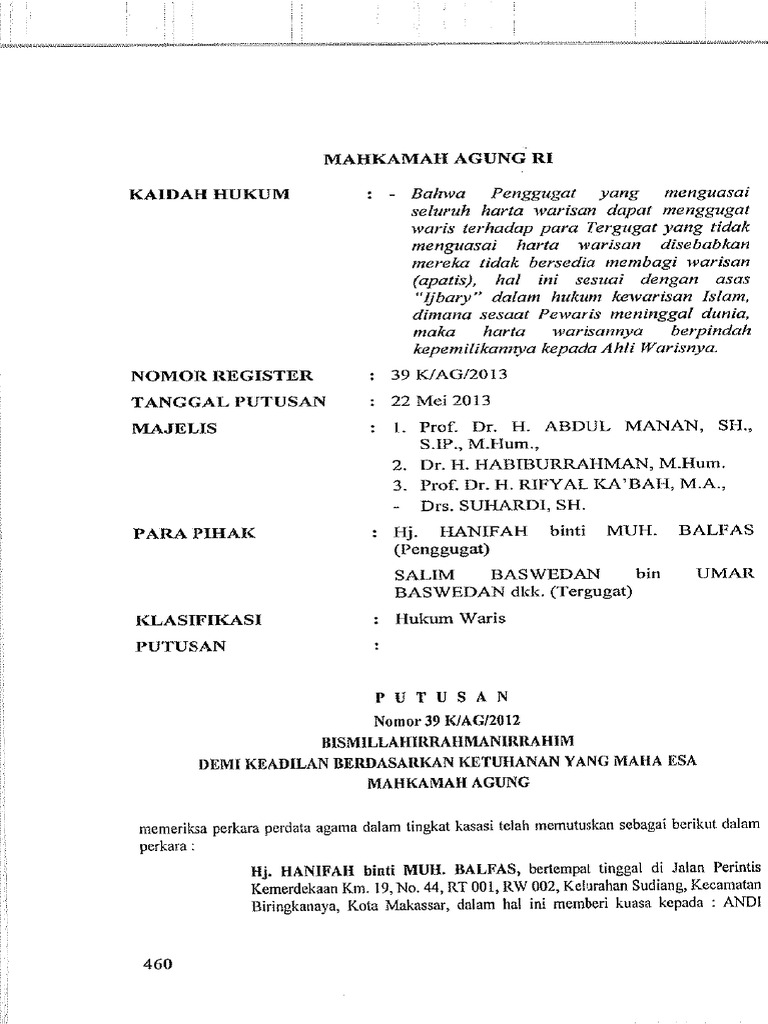 MAHKAMAH AGUNG RI

KAIDAH HUKUM : - Bahwa Penggugat yang menguasai seluruh harta warisan dapat menggugat waris terhadap para Tergugat yang tidak menguasai harta warisan disebabkan mereka tidak bersedia membagi warisan (apatis), hal ini sesuai dengan asas "Ijbary" dalam hukum kewarisan Islam, dimana sesaat Pewaris meninggal dunia, maka harta warisannya berpindah kepemilikannya kepada Ahli Warisnya.

NOMOR REGISTER : 39 K/AG/2013

TANGGAL PUTUSAN : 22 Mei 2013

MAJELIS : 1. Prof. Dr. H. ABDUL MANAN, SH., S.IP., M.Hum.,
2. Dr. H. HABIBURRAHMAN, M.Hum.
3. Prof. Dr. H. RIFYAL KA'BAH, M.A.,
- Drs. SUHARDI, SH.

PARA PIHAK : Hj. HANIFAH binti MUH. BALFAS (Penggugat)
SALIM BASWEDAN bin UMAR BASWEDAN dkk. (Tergugat)

KLASIFIKASI : Hukum Waris

PUTUSAN :

P U T U S A N
Nomor 39 K/AG/2012
BISMILLAHIRRAHMANIRRAHIM
DEMI KEADILAN BERDASARKAN KETUHANAN YANG MAHA ESA
MAHKAMAH AGUNG

memeriksa perkara perdata agama dalam tingkat kasasi telah memutuskan sebagai berikut dalam perkara :

Hj. HANIFAH binti MUH. BALFAS, bertempat tinggal di Jalan Perintis Kemerdekaan Km. 19, No. 44, RT 001, RW 002, Kelurahan Sudiang, Kecamatan Biringkanaya, Kota Makassar, dalam hal ini memberi kuasa kepada : ANDI

460